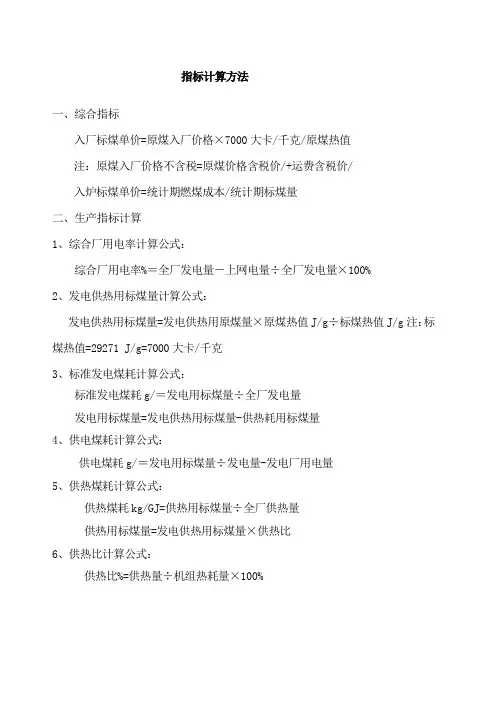 指标计算方法

一、综合指标

入厂标煤单价=原煤入厂价格×7000 大卡/千克/原煤热值

注：原煤入厂价格不含税=原煤价格含税价/+运费含税价/

入炉标煤单价=统计期燃煤成本/统计期标煤量

二、生产指标计算

1、综合厂用电率计算公式：

综合厂用电率%＝全厂发电量－上网电量÷全厂发电量×100%

2、发电供热用标煤量计算公式：

发电供热用标煤量=发电供热用原煤量×原煤热值 J/g÷标煤热值 J/g 注：标煤热值=29271 J/g=7000 大卡/千克

3、标准发电煤耗计算公式：

标准发电煤耗 g/＝发电用标煤量÷全厂发电量

发电用标煤量=发电供热用标煤量-供热耗用标煤量

4、供电煤耗计算公式：

供电煤耗 g/＝发电用标煤量÷发电量-发电厂用电量

5、供热煤耗计算公式：

供热煤耗 kg/GJ=供热用标煤量÷全厂供热量

供热用标煤量=发电供热用标煤量×供热比

6、供热比计算公式：

供热比%=供热量÷机组热耗量×100%